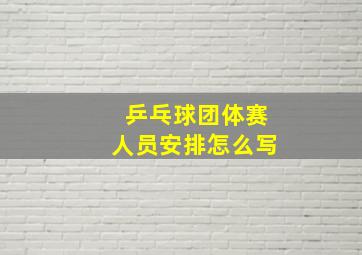 乒乓球团体赛
人员安排怎么写